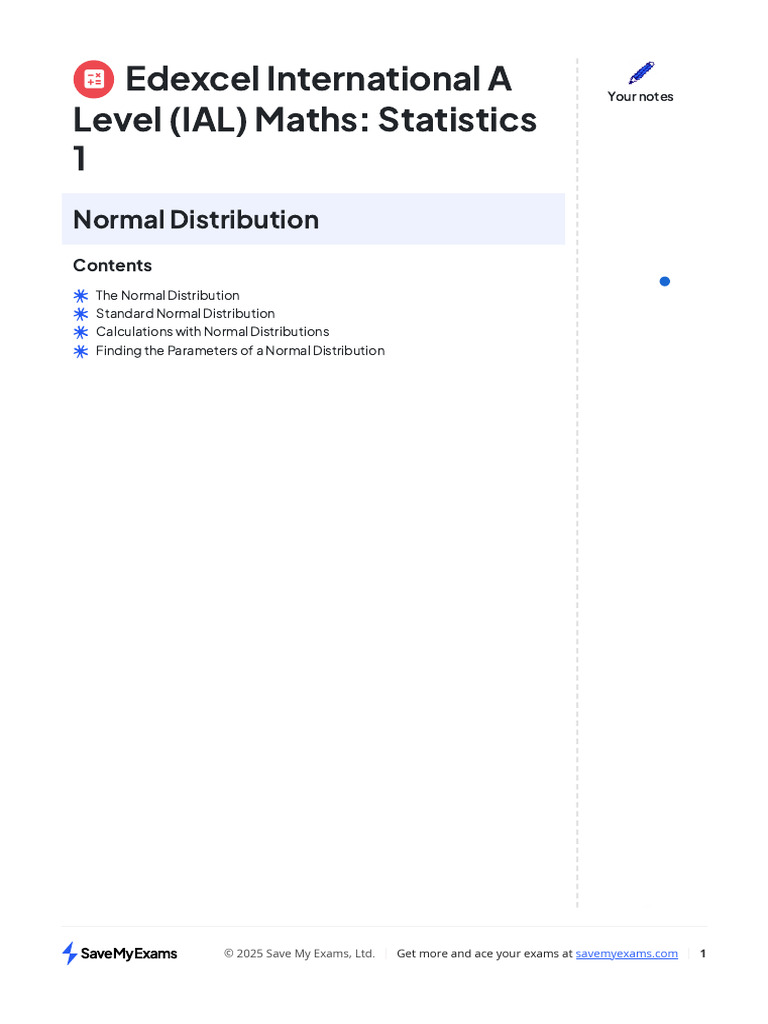 Edexcel International A Level (IAL) Maths: Statistics 1

Your notes

Normal Distribution

Contents

The Normal Distribution
Standard Normal Distribution
Calculations with Normal Distributions
Finding the Parameters of a Normal Distribution

SaveMyExams

© 2025 Save My Exams, Ltd. | Get more and ace your exams at savemyexams.com | 1